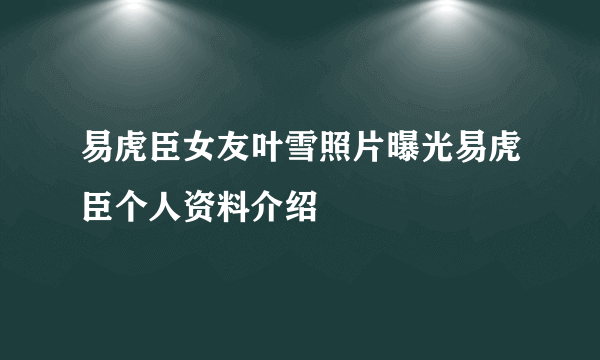 易虎臣女友叶雪照片曝光易虎臣个人资料介绍